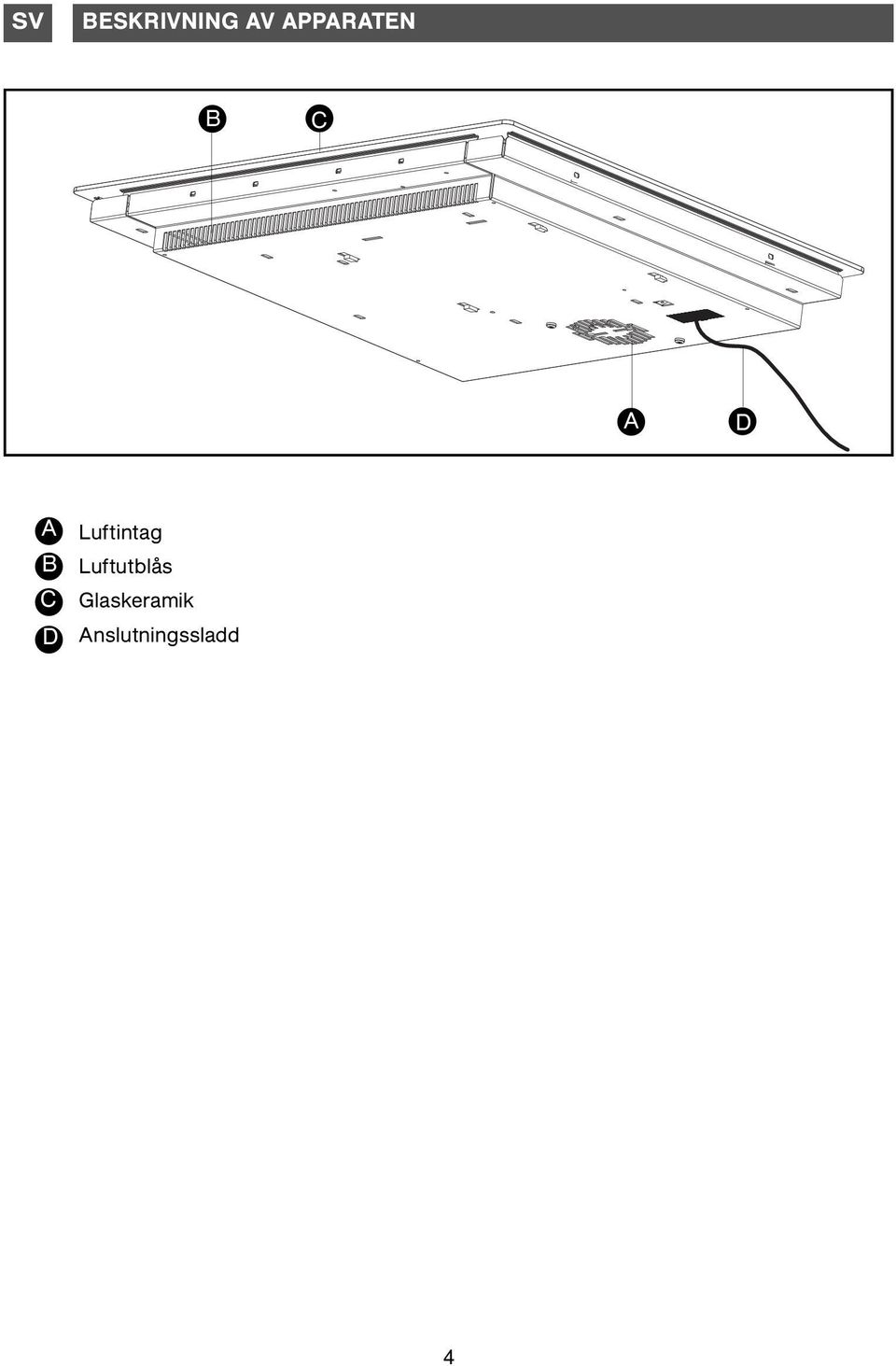 SV BESKRIVNING AV APPARATEN

B C

A D

A Luftintag
B Luftutblås
C Glaskeramik
D Anslutningssladd

4